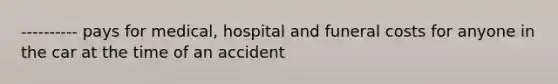 ---------- pays for medical, hospital and funeral costs for anyone in the car at the time of an accident